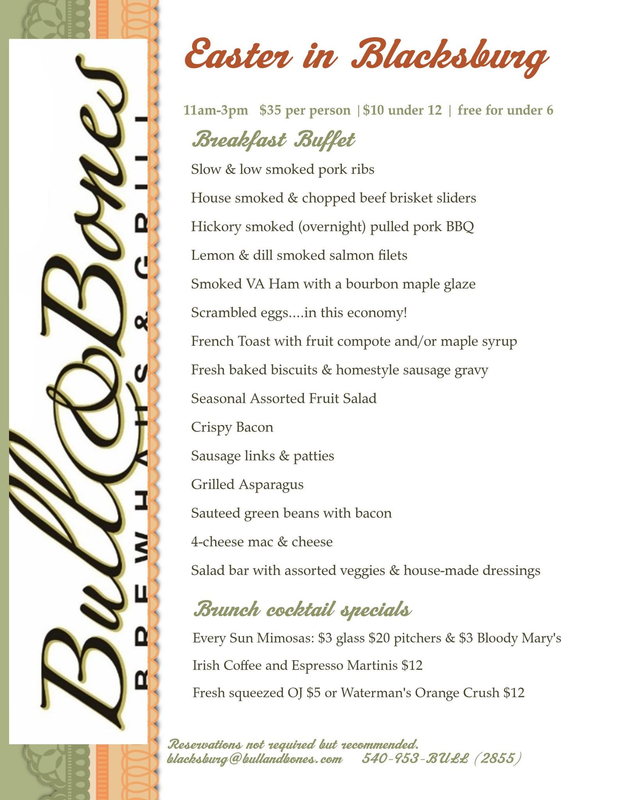 Bull&Bones
BREWHAUS & GRILL

Easter in Blacksburg

11am-3pm $35 per person | $10 under 12 | free for under 6

Breakfast Buffet

Slow & low smoked pork ribs

House smoked & chopped beef brisket sliders

Hickory smoked (overnight) pulled pork BBQ

Lemon & dill smoked salmon filets

Smoked VA Ham with a bourbon maple glaze

Scrambled eggs....in this economy!

French Toast with fruit compote and/or maple syrup

Fresh baked biscuits & homestyle sausage gravy

Seasonal Assorted Fruit Salad

Crispy Bacon

Sausage links & patties

Grilled Asparagus

Sauteed green beans with bacon

4-cheese mac & cheese

Salad bar with assorted veggies & house-made dressings

Brunch cocktail specials

Every Sun Mimosas: $3 glass $20 pitchers & $3 Bloody Mary's

Irish Coffee and Espresso Martinis $12

Fresh squeezed OJ $5 or Waterman's Orange Crush $12

Reservations not required but recommended.
blacksburg@bullandbones.com 540-953-BULL (2855)